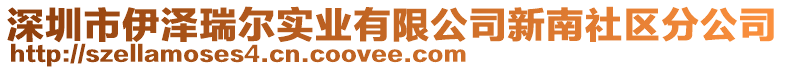 深圳市伊泽瑞尔实业有限公司新南社区分公司
http://szellamoses4.cn.coovee.com